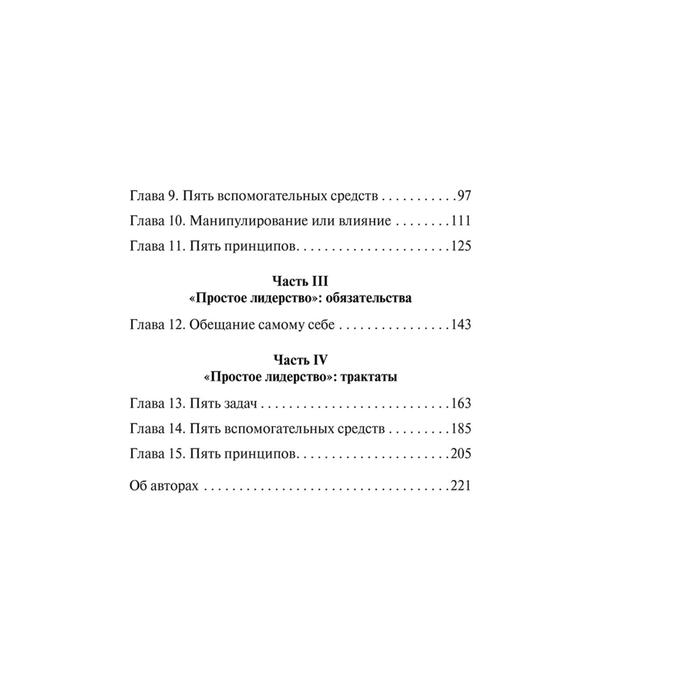 Глава 9. Пять вспомогательных средств 97

Глава 10. Манипулирование или влияние 111

Глава 11. Пять принципов 125

Часть III
«Простое лидерство»: обязательства

Глава 12. Обещание самому себе 143

Часть IV
«Простое лидерство»: трактаты

Глава 13. Пять задач 163

Глава 14. Пять вспомогательных средств 185

Глава 15. Пять принципов 205

Об авторах 221